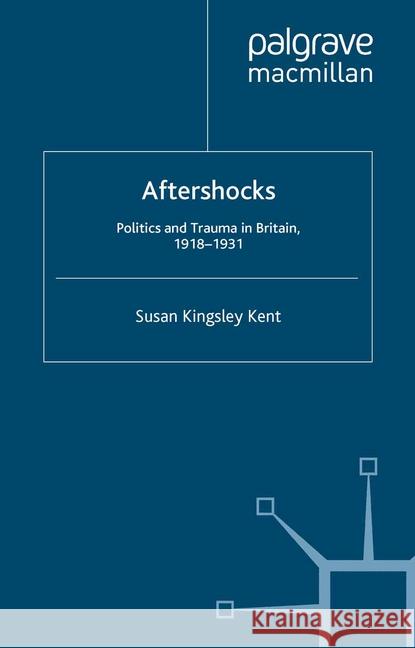 palgrave macmillan

Aftershocks

Politics and Trauma in Britain, 1918–1931

Susan Kingsley Kent